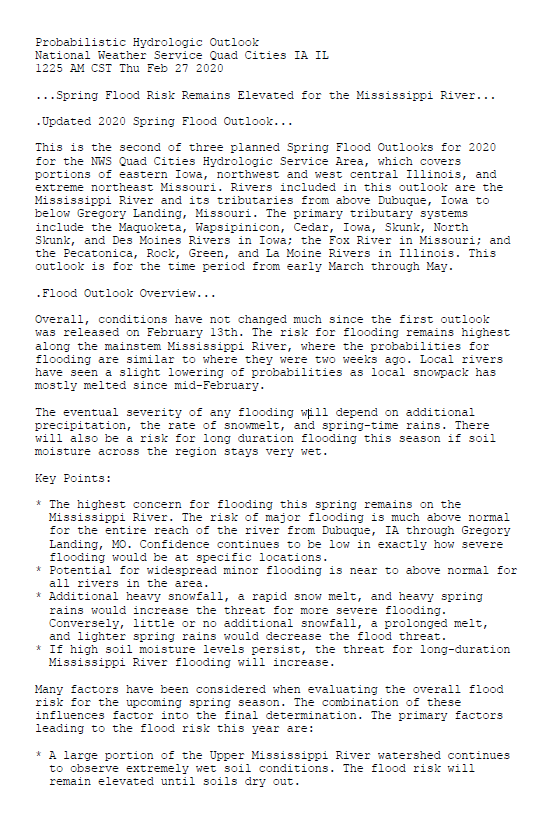 Probabilistic Hydrologic Outlook
National Weather Service Quad Cities IA IL
1225 AM CST Thu Feb 27 2020

...Spring Flood Risk Remains Elevated for the Mississippi River...

.Updated 2020 Spring Flood Outlook...

This is the second of three planned Spring Flood Outlooks for 2020 for the NWS Quad Cities Hydrologic Service Area, which covers portions of eastern Iowa, northwest and west central Illinois, and extreme northeast Missouri. Rivers included in this outlook are the Mississippi River and its tributaries from above Dubuque, Iowa to below Gregory Landing, Missouri. The primary tributary systems include the Maquoketa, Wapsipinicon, Cedar, Iowa, Skunk, North Skunk, and Des Moines Rivers in Iowa; the Fox River in Missouri; and the Pecatonica, Rock, Green, and La Moine Rivers in Illinois. This outlook is for the time period from early March through May.

.Flood Outlook Overview...

Overall, conditions have not changed much since the first outlook was released on February 13th. The risk for flooding remains highest along the mainstem Mississippi River, where the probabilities for flooding are similar to where they were two weeks ago. Local rivers have seen a slight lowering of probabilities as local snowpack has mostly melted since mid-February.

The eventual severity of any flooding will depend on additional precipitation, the rate of snowmelt, and spring-time rains. There will also be a risk for long duration flooding this season if soil moisture across the region stays very wet.

Key Points:

* The highest concern for flooding this spring remains on the Mississippi River. The risk of major flooding is much above normal for the entire reach of the river from Dubuque, IA through Gregory Landing, MO. Confidence continues to be low in exactly how severe flooding would be at specific locations.
* Potential for widespread minor flooding is near to above normal for all rivers in the area.
* Additional heavy snowfall, a rapid snow melt, and heavy spring rains would increase the threat for more severe flooding. Conversely, little or no additional snowfall, a prolonged melt, and lighter spring rains would decrease the flood threat.
* If high soil moisture levels persist, the threat for long-duration Mississippi River flooding will increase.

Many factors have been considered when evaluating the overall flood risk for the upcoming spring season. The combination of these influences factor into the final determination. The primary factors leading to the flood risk this year are:

* A large portion of the Upper Mississippi River watershed continues to observe extremely wet soil conditions. The flood risk will remain elevated until soils dry out.